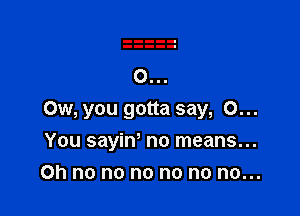 O...

Ow, you gotta say, O...

You sayin' no means...

Oh no no no no no no...